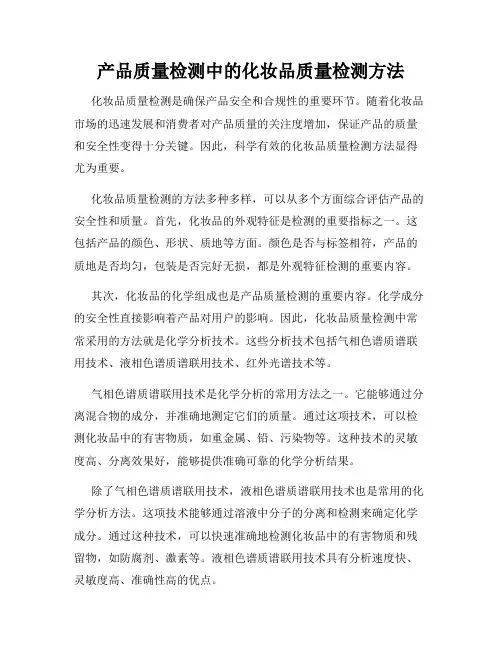 产品质量检测中的化妆品质量检测方法

化妆品质量检测是确保产品安全和合规性的重要环节。随着化妆品市场的迅速发展和消费者对产品质量的关注度增加，保证产品的质量和安全性变得十分关键。因此，科学有效的化妆品质量检测方法显得尤为重要。

化妆品质量检测的方法多种多样，可以从多个方面综合评估产品的安全性和质量。首先，化妆品的外观特征是检测的重要指标之一。这包括产品的颜色、形状、质地等方面。颜色是否与标签相符，产品的质地是否均匀，包装是否完好无损，都是外观特征检测的重要内容。

其次，化妆品的化学组成也是产品质量检测的重要内容。化学成分的安全性直接影响着产品对用户的影响。因此，化妆品质量检测中常常采用的方法就是化学分析技术。这些分析技术包括气相色谱质谱联用技术、液相色谱质谱联用技术、红外光谱技术等。

气相色谱质谱联用技术是化学分析的常用方法之一。它能够通过分离混合物的成分，并准确地测定它们的质量。通过这项技术，可以检测化妆品中的有害物质，如重金属、铅、污染物等。这种技术的灵敏度高、分离效果好，能够提供准确可靠的化学分析结果。

除了气相色谱质谱联用技术，液相色谱质谱联用技术也是常用的化学分析方法。这项技术能够通过溶液中分子的分离和检测来确定化学成分。通过这种技术，可以快速准确地检测化妆品中的有害物质和残留物，如防腐剂、激素等。液相色谱质谱联用技术具有分析速度快、灵敏度高、准确性高的优点。